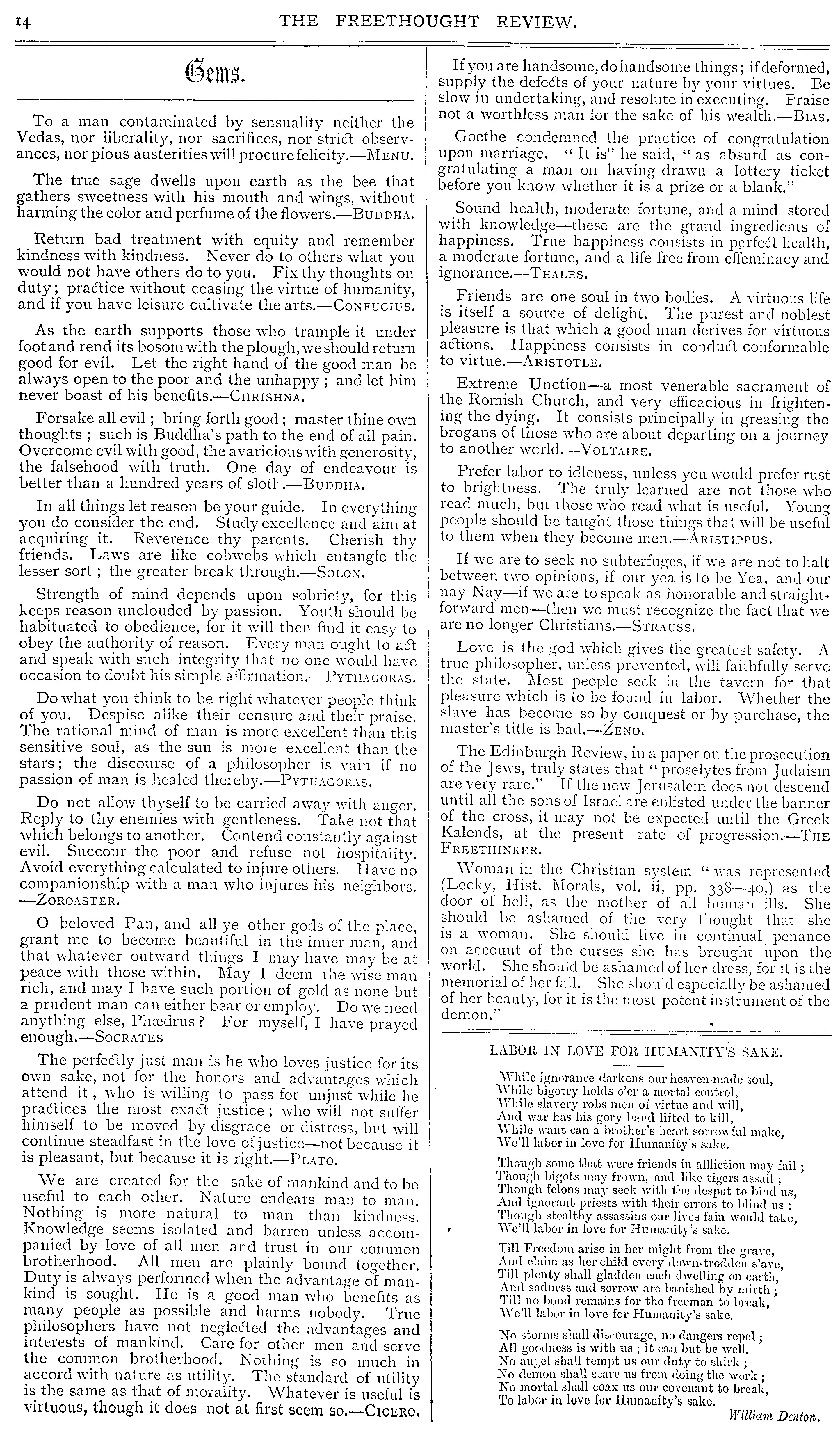 14 THE FREETHOUGHT REVIEW.

Gems.

To a man contaminated by sensuality neither the Vedas, nor liberality, nor sacrifices, nor strict observances, nor pious austerities will procure felicity.—MENU.

The true sage dwells upon earth as the bee that gathers sweetness with his mouth and wings, without harming the color and perfume of the flowers.—BUDDHA.

Return bad treatment with equity and remember kindness with kindness. Never do to others what you would not have others do to you. Fix thy thoughts on duty; practice without ceasing the virtue of humanity, and if you have leisure cultivate the arts.—CONFUCIUS.

As the earth supports those who trample it under foot and rend its bosom with the plough, we should return good for evil. Let the right hand of the good man be always open to the poor and the unhappy; and let him never boast of his benefits.—CHRISHNA.

Forsake all evil; bring forth good; master thine own thoughts; such is Buddha's path to the end of all pain. Overcome evil with good, the avaricious with generosity, the falsehood with truth. One day of endeavour is better than a hundred years of sloth.—BUDDHA.

In all things let reason be your guide. In everything you do consider the end. Study excellence and aim at acquiring it. Reverence thy parents. Cherish thy friends. Laws are like cobwebs which entangle the lesser sort; the greater break through.—SOLON.

Strength of mind depends upon sobriety, for this keeps reason unclouded by passion. Youth should be habituated to obedience, for it will then find it easy to obey the authority of reason. Every man ought to act and speak with such integrity that no one would have occasion to doubt his simple affirmation.—PYTHAGORAS.

Do what you think to be right whatever people think of you. Despise alike their censure and their praise. The rational mind of man is more excellent than this sensitive soul, as the sun is more excellent than the stars; the discourse of a philosopher is vain if no passion of man is healed thereby.—PYTHAGORAS.

Do not allow thyself to be carried away with anger. Reply to thy enemies with gentleness. Take not that which belongs to another. Contend constantly against evil. Succour the poor and refuse not hospitality. Avoid everything calculated to injure others. Have no companionship with a man who injures his neighbors. —ZOROASTER.

O beloved Pan, and all ye other gods of the place, grant me to become beautiful in the inner man, and that whatever outward things I may have may be at peace with those within. May I deem the wise man rich, and may I have such portion of gold as none but a prudent man can either bear or employ. Do we need anything else, Phædrus? For myself, I have prayed enough.—SOCRATES

The perfectly just man is he who loves justice for its own sake, not for the honors and advantages which attend it, who is willing to pass for unjust while he practices the most exact justice; who will not suffer himself to be moved by disgrace or distress, but will continue steadfast in the love of justice—not because it is pleasant, but because it is right.—PLATO.

We are created for the sake of mankind and to be useful to each other. Nature endears man to man. Nothing is more natural to man than kindness. Knowledge seems isolated and barren unless accompanied by love of all men and trust in our common brotherhood. All men are plainly bound together. Duty is always performed when the advantage of mankind is sought. He is a good man who benefits as many people as possible and harms nobody. True philosophers have not neglected the advantages and interests of mankind. Care for other men and serve the common brotherhood. Nothing is so much in accord with nature as utility. The standard of utility is the same as that of morality. Whatever is useful is virtuous, though it does not at first seem so.—CICERO.

If you are handsome, do handsome things; if deformed, supply the defects of your nature by your virtues. Be slow in undertaking, and resolute in executing. Praise not a worthless man for the sake of his wealth.—BIAS.

Goethe condemned the practice of congratulation upon marriage. "It is" he said, "as absurd as congratulating a man on having drawn a lottery ticket before you know whether it is a prize or a blank."

Sound health, moderate fortune, and a mind stored with knowledge—these are the grand ingredients of happiness. True happiness consists in perfect health, a moderate fortune, and a life free from effeminacy and ignorance.—THALES.

Friends are one soul in two bodies. A virtuous life is itself a source of delight. The purest and noblest pleasure is that which a good man derives for virtuous actions. Happiness consists in conduct conformable to virtue.—ARISTOTLE.

Extreme Unction—a most venerable sacrament of the Romish Church, and very efficacious in frightening the dying. It consists principally in greasing the brogans of those who are about departing on a journey to another world.—VOLTAIRE.

Prefer labor to idleness, unless you would prefer rust to brightness. The truly learned are not those who read much, but those who read what is useful. Young people should be taught those things that will be useful to them when they become men.—ARISTIPPUS.

If we are to seek no subterfuges, if we are not to halt between two opinions, if our yea is to be Yea, and our nay Nay—if we are to speak as honorable and straightforward men—then we must recognize the fact that we are no longer Christians.—STRAUSS.

Love is the god which gives the greatest safety. A true philosopher, unless prevented, will faithfully serve the state. Most people seek in the tavern for that pleasure which is to be found in labor. Whether the slave has become so by conquest or by purchase, the master's title is bad.—ZENO.

The Edinburgh Review, in a paper on the prosecution of the Jews, truly states that "proselytes from Judaism are very rare." If the new Jerusalem does not descend until all the sons of Israel are enlisted under the banner of the cross, it may not be expected until the Greek Kalends, at the present rate of progression.—THE FREETHINKER.

Woman in the Christian system "was represented (Lecky, Hist. Morals, vol. ii, pp. 338—40,) as the door of hell, as the mother of all human ills. She should be ashamed of the very thought that she is a woman. She should live in continual penance on account of the curses she has brought upon the world. She should be ashamed of her dress, for it is the memorial of her fall. She should especially be ashamed of her beauty, for it is the most potent instrument of the demon."

LABOR IN LOVE FOR HUMANITY'S SAKE.

While ignorance darkens our heaven-made soul,
While bigotry holds o'er a mortal control,
While slavery robs men of virtue and will,
And war has his gory hand lifted to kill,
While want can a brother's heart sorrowful make,
We'll labor in love for Humanity's sake.

Though some that were friends in affliction may fail;
Though bigots may frown, and like tigers assail;
Though felons may seek with the despot to bind us,
And ignorant priests with their errors to blind us;
Though stealthy assassins our lives fain would take,
We'll labor in love for Humanity's sake.

Till Freedom arise in her might from the grave,
And claim as her child every down-trodden slave,
Till plenty shall gladden each dwelling on earth,
And sadness and sorrow are banished by mirth;
Till no bond remains for the freeman to break,
We'll labor in love for Humanity's sake.

No storms shall discourage, no dangers repel;
All goodness is with us; it can but be well.
No angel shall tempt us our duty to shirk;
No demon shall scare us from doing the work;
No mortal shall coax us our covenant to break,
To labor in love for Humanity's sake.

William Denton.